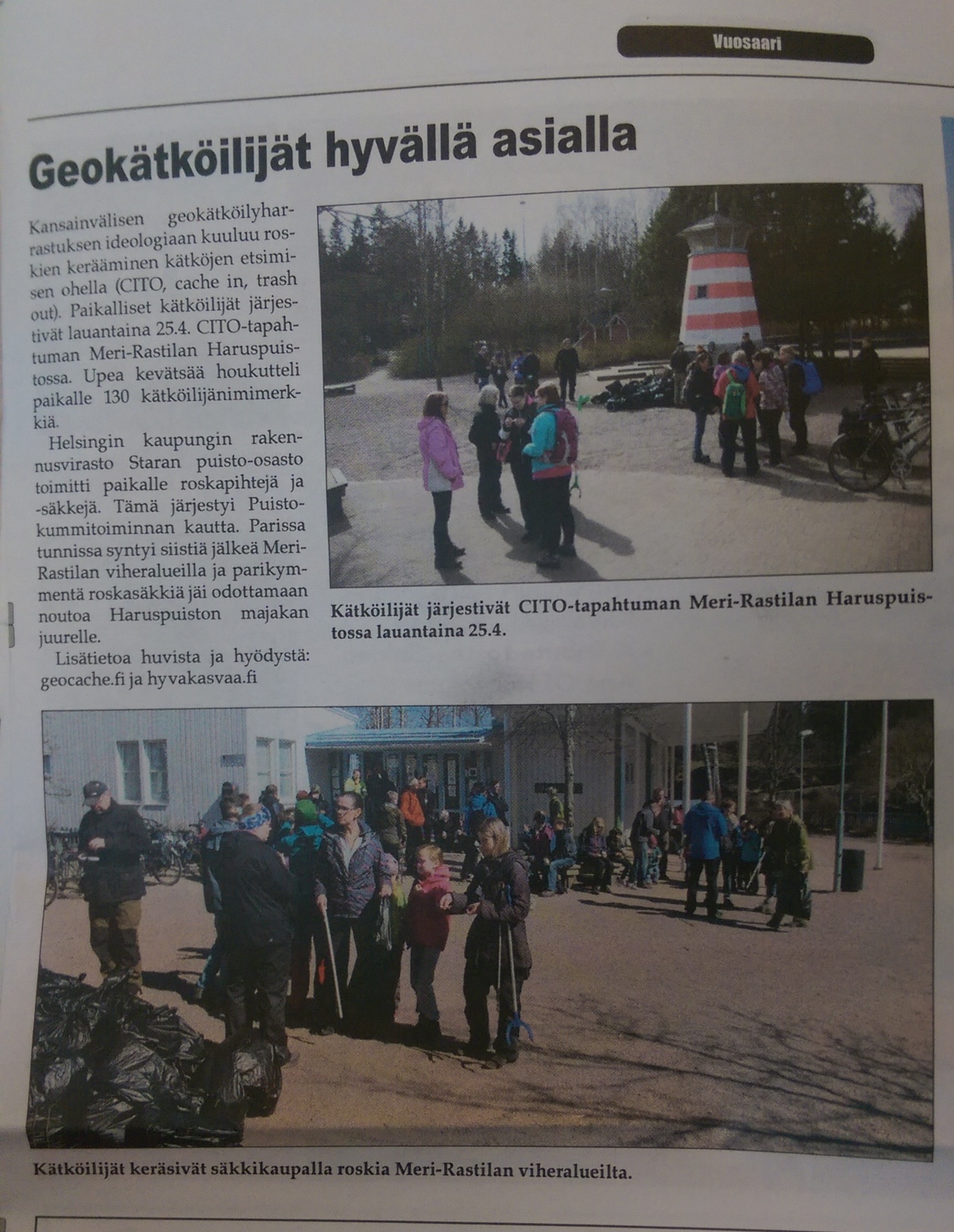 Vuosaari

Geokätköilijät hyvällä asialla

Kansainvälisen geokätköilyharrastuksen ideologiaan kuuluu roskien kerääminen kätköjen etsimisen ohella (CITO, cache in, trash out). Paikalliset kätköilijät järjestivät lauantaina 25.4. CITO-tapahtuman Meri-Rastilan Haruspuistossa. Upea kevätsää houkutteli paikalle 130 kätköilijänimimerkkiä.

Helsingin kaupungin rakennusvirasto Staran puisto-osasto toimitti paikalle roskapihtejä ja -säkkejä. Tämä järjestyi Puistokummitoiminnan kautta. Parissa tunnissa syntyi siistiä jälkeä Meri-Rastilan viheralueilla ja parikymmentä roskasäkkiä jäi odottamaan noutoa Haruspuiston majakan juurelle.

Lisätietoa huvista ja hyödystä: geocache.fi ja hyvakasvaa.fi

Kätköilijät järjestivät CITO-tapahtuman Meri-Rastilan Haruspuistossa lauantaina 25.4.

Kätköilijät keräsivät säkkikaupalla roskia Meri-Rastilan viheralueilta.